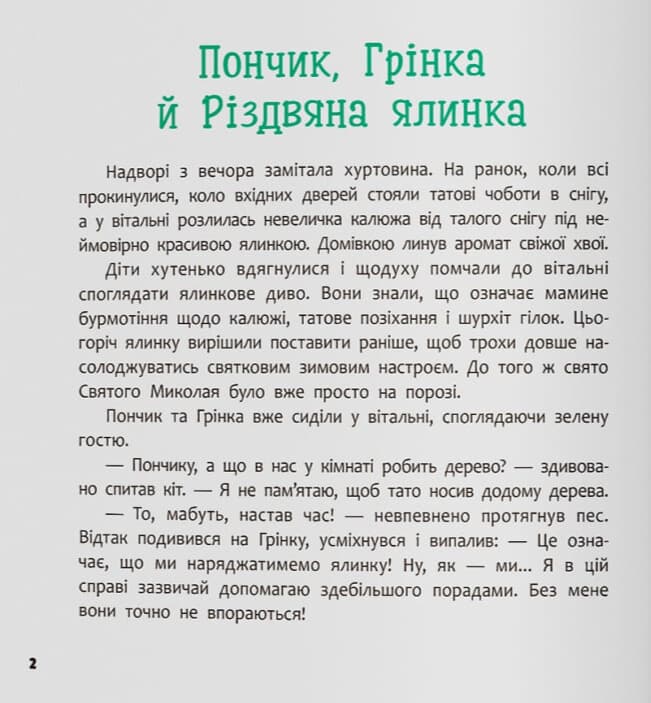 Пончик, Грінка
й Різдвяна ялинка

Надворі з вечора замітала хуртовина. На ранок, коли всі прокинулися, коло вхідних дверей стояли татові чоботи в снігу, а у вітальні розлилась невеличка калюжа від талого снігу під неймовірно красивою ялинкою. Домівкою линув аромат свіжої хвої.

Діти хутенько вдягнулися і щодуху помчали до вітальні споглядати ялинкове диво. Вони знали, що означає мамине бурмотіння щодо калюжі, татове позіхання і шурхіт гілок. Цьогоріч ялинку вирішили поставити раніше, щоб трохи довше насолоджуватись святковим зимовим настроєм. До того ж свято Святого Миколая було вже просто на порозі.

Пончик та Грінка вже сиділи у вітальні, споглядаючи зелену гостю.

— Пончику, а що в нас у кімнаті робить дерево? — здивовано спитав кіт. — Я не пам'ятаю, щоб тато носив додому дерева.

— То, мабуть, настав час! — невпевнено протягнув пес. Відтак подивився на Грінку, усміхнувся і випалив: — Це означає, що ми наряджатимемо ялинку! Ну, як — ми... Я в цій справі зазвичай допомагаю здебільшого порадами. Без мене вони точно не впораються!

2